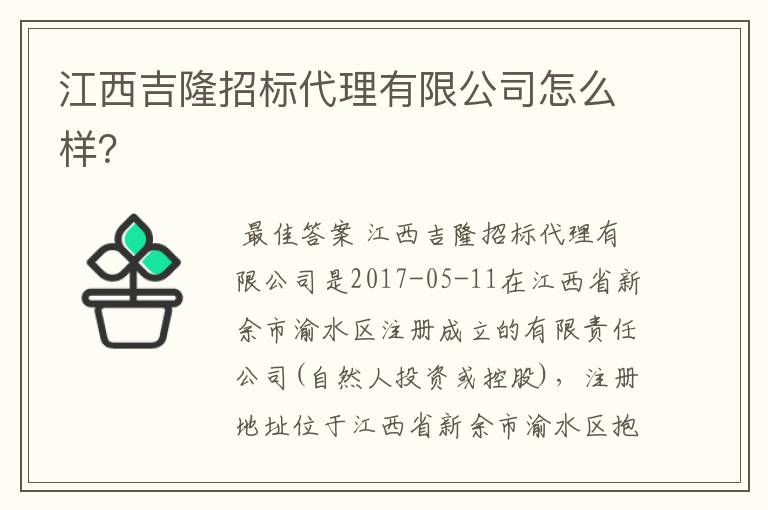 江西吉隆招标代理有限公司怎么样?

最佳答案 江西吉隆招标代理有限公司是2017-05-11在江西省新余市渝水区注册成立的有限责任公司(自然人投资或控股)，注册地址位于江西省新余市渝水区抱